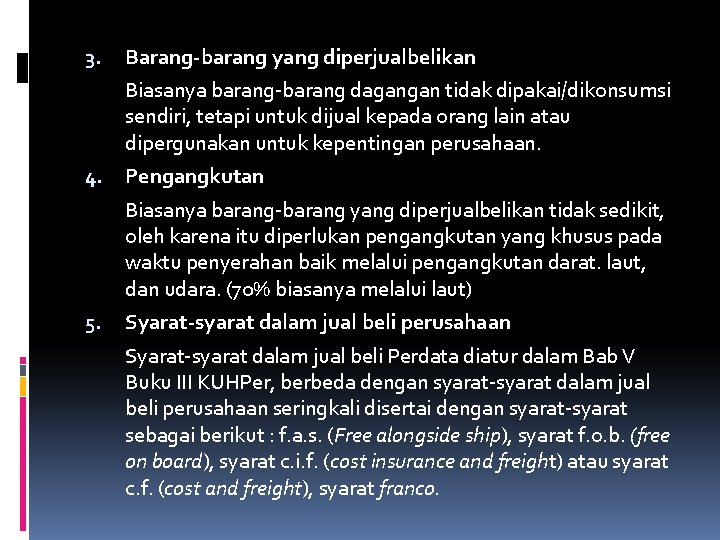 3. Barang-barang yang diperjualbelikan

Biasanya barang-barang dagangan tidak dipakai/dikonsumsi sendiri, tetapi untuk dijual kepada orang lain atau dipergunakan untuk kepentingan perusahaan.

4. Pengangkutan

Biasanya barang-barang yang diperjualbelikan tidak sedikit, oleh karena itu diperlukan pengangkutan yang khusus pada waktu penyerahan baik melalui pengangkutan darat. laut, dan udara. (70% biasanya melalui laut)

5. Syarat-syarat dalam jual beli perusahaan

Syarat-syarat dalam jual beli Perdata diatur dalam Bab V Buku III KUHPer, berbeda dengan syarat-syarat dalam jual beli perusahaan seringkali disertai dengan syarat-syarat sebagai berikut : f.a.s. (Free alongside ship), syarat f.o.b. (free on board), syarat c.i.f. (cost insurance and freight) atau syarat c.f. (cost and freight), syarat franco.